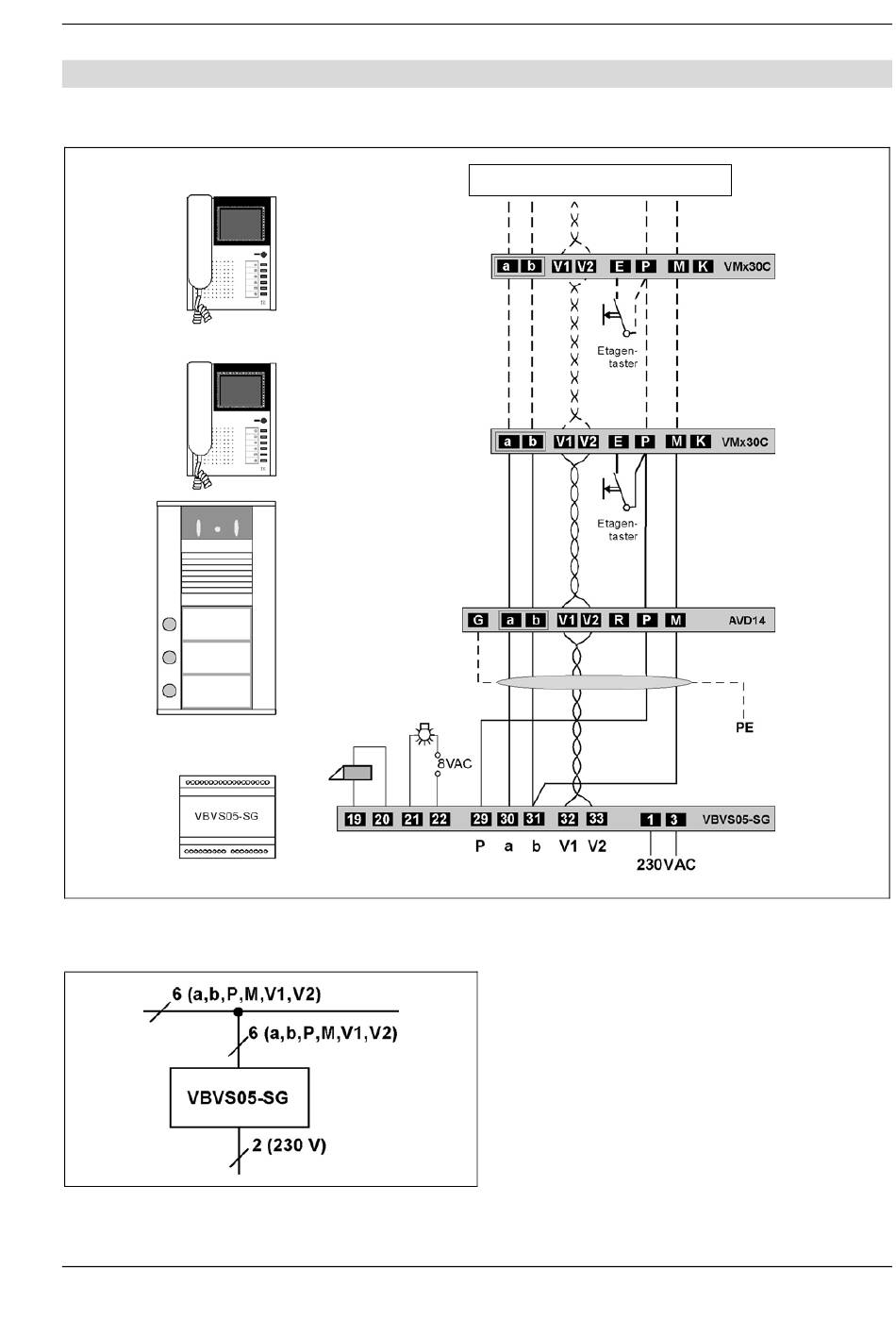 a b V1 V2 E P M K VMx30C

Etagentaster

a b V1 V2 E P M K VMx30C

Etagentaster

G a b V1 V2 R P M AVD14

PE

8VAC

VBVS05-SG

19 20 21 22 29 30 31 32 33 1 3 VBVS05-SG

P a b V1 V2 230VAC

6 (a,b,P,M,V1,V2)

6 (a,b,P,M,V1,V2)

VBVS05-SG

2 (230 V)